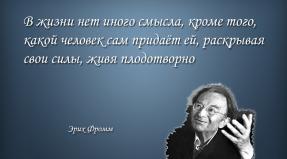 В жизни нет иного смысла, кроме того, какой человек сам придаёт ей, раскрывая свои силы, живя плодотворно

Эрих Фромм